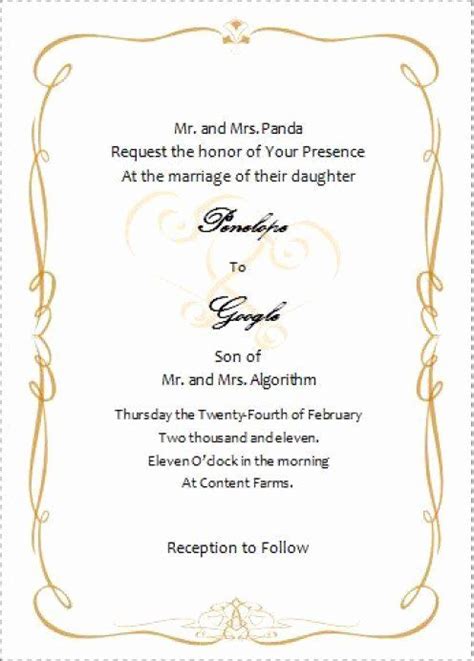 Mr. and Mrs. Panda
Request the honor of Your Presence
At the marriage of their daughter

Penelope

To

Google

Son of
Mr. and Mrs. Algorithm

Thursday the Twenty-Fourth of February
Two thousand and eleven.
Eleven O'clock in the morning
At Content Farms.

Reception to Follow